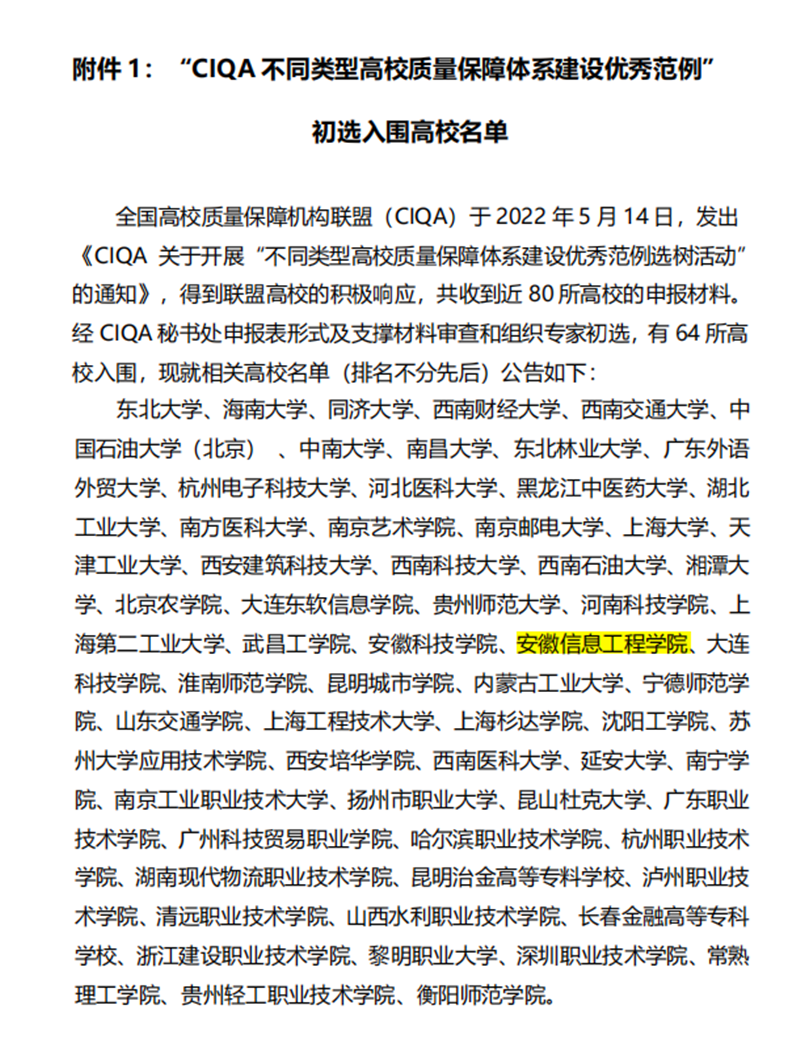 附件 1：“CIQA 不同类型高校质量保障体系建设优秀范例”

初选入围高校名单

全国高校质量保障机构联盟（CIQA）于 2022 年 5 月 14 日，发出《CIQA 关于开展“不同类型高校质量保障体系建设优秀范例选树活动”的通知》，得到联盟高校的积极响应，共收到近 80 所高校的申报材料。经 CIQA 秘书处申报表形式及支撑材料审查和组织专家初选，有 64 所高校入围，现就相关高校名单（排名不分先后）公告如下：

东北大学、海南大学、同济大学、西南财经大学、西南交通大学、中国石油大学（北京）、中南大学、南昌大学、东北林业大学、广东外语外贸大学、杭州电子科技大学、河北医科大学、黑龙江中医药大学、湖北工业大学、南方医科大学、南京艺术学院、南京邮电大学、上海大学、天津工业大学、西安建筑科技大学、西南科技大学、西南石油大学、湘潭大学、北京农学院、大连东软信息学院、贵州师范大学、河南科技学院、上海第二工业大学、武昌工学院、安徽科技学院、安徽信息工程学院、大连科技学院、淮南师范学院、昆明城市学院、内蒙古工业大学、宁德师范学院、山东交通学院、上海工程技术大学、上海杉达学院、沈阳工学院、苏州大学应用技术学院、西安培华学院、西南医科大学、延安大学、南宁学院、南京工业职业技术大学、扬州市职业大学、昆山杜克大学、广东职业技术学院、广州科技贸易职业学院、哈尔滨职业技术学院、杭州职业技术学院、湖南现代物流职业技术学院、昆明冶金高等专科学校、泸州职业技术学院、清远职业技术学院、山西水利职业技术学院、长春金融高等专科学校、浙江建设职业技术学院、黎明职业大学、深圳职业技术学院、常熟理工学院、贵州轻工职业技术学院、衡阳师范学院。